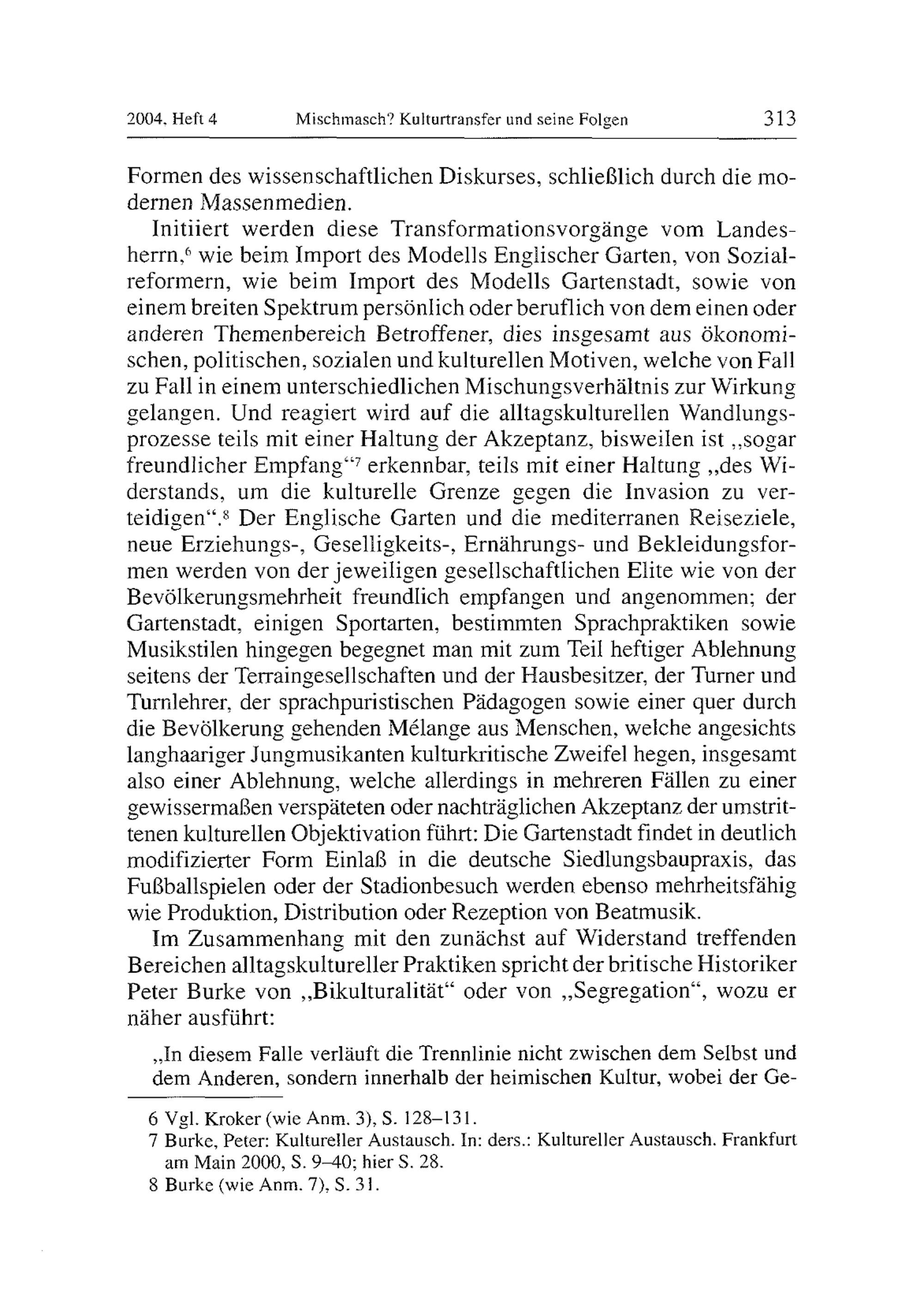 2004, Heft 4 Mischmasch? Kulturtransfer und seine Folgen 313

Formen des wissenschaftlichen Diskurses, schließlich durch die modernen Massenmedien.

Initiiert werden diese Transformationsvorgänge vom Landesherrn,$^6$ wie beim Import des Modells Englischer Garten, von Sozialreformern, wie beim Import des Modells Gartenstadt, sowie von einem breiten Spektrum persönlich oder beruflich von dem einen oder anderen Themenbereich Betroffener, dies insgesamt aus ökonomischen, politischen, sozialen und kulturellen Motiven, welche von Fall zu Fall in einem unterschiedlichen Mischungsverhältnis zur Wirkung gelangen. Und reagiert wird auf die alltagskulturellen Wandlungsprozesse teils mit einer Haltung der Akzeptanz, bisweilen ist „sogar freundlicher Empfang“$^7$ erkennbar, teils mit einer Haltung „des Widerstands, um die kulturelle Grenze gegen die Invasion zu verteidigen“.$^8$ Der Englische Garten und die mediterranen Reiseziele, neue Erziehungs-, Geselligkeits-, Ernährungs- und Bekleidungsformen werden von der jeweiligen gesellschaftlichen Elite wie von der Bevölkerungsmehrheit freundlich empfangen und angenommen; der Gartenstadt, einigen Sportarten, bestimmten Sprachpraktiken sowie Musikstilen hingegen begegnet man mit zum Teil heftiger Ablehnung seitens der Terraingesellschaften und der Hausbesitzer, der Turner und Turnlehrer, der sprachpuristischen Pädagogen sowie einer quer durch die Bevölkerung gehenden Mélange aus Menschen, welche angesichts langhaariger Jungmusikanten kulturkritische Zweifel hegen, insgesamt also einer Ablehnung, welche allerdings in mehreren Fällen zu einer gewissermaßen verspäteten oder nachträglichen Akzeptanz der umstrittenen kulturellen Objektivation führt: Die Gartenstadt findet in deutlich modifizierter Form Einlaß in die deutsche Siedlungsbaupraxis, das Fußballspielen oder der Stadionbesuch werden ebenso mehrheitsfähig wie Produktion, Distribution oder Rezeption von Beatmusik.

Im Zusammenhang mit den zunächst auf Widerstand treffenden Bereichen alltagskultureller Praktiken spricht der britische Historiker Peter Burke von „Bikulturalität“ oder von „Segregation“, wozu er näher ausführt:

„In diesem Falle verläuft die Trennlinie nicht zwischen dem Selbst und dem Anderen, sondern innerhalb der heimischen Kultur, wobei der Ge-

6 Vgl. Kroker (wie Anm. 3), S. 128–131.
7 Burke, Peter: Kultureller Austausch. In: ders.: Kultureller Austausch. Frankfurt am Main 2000, S. 9–40; hier S. 28.
8 Burke (wie Anm. 7), S. 31.